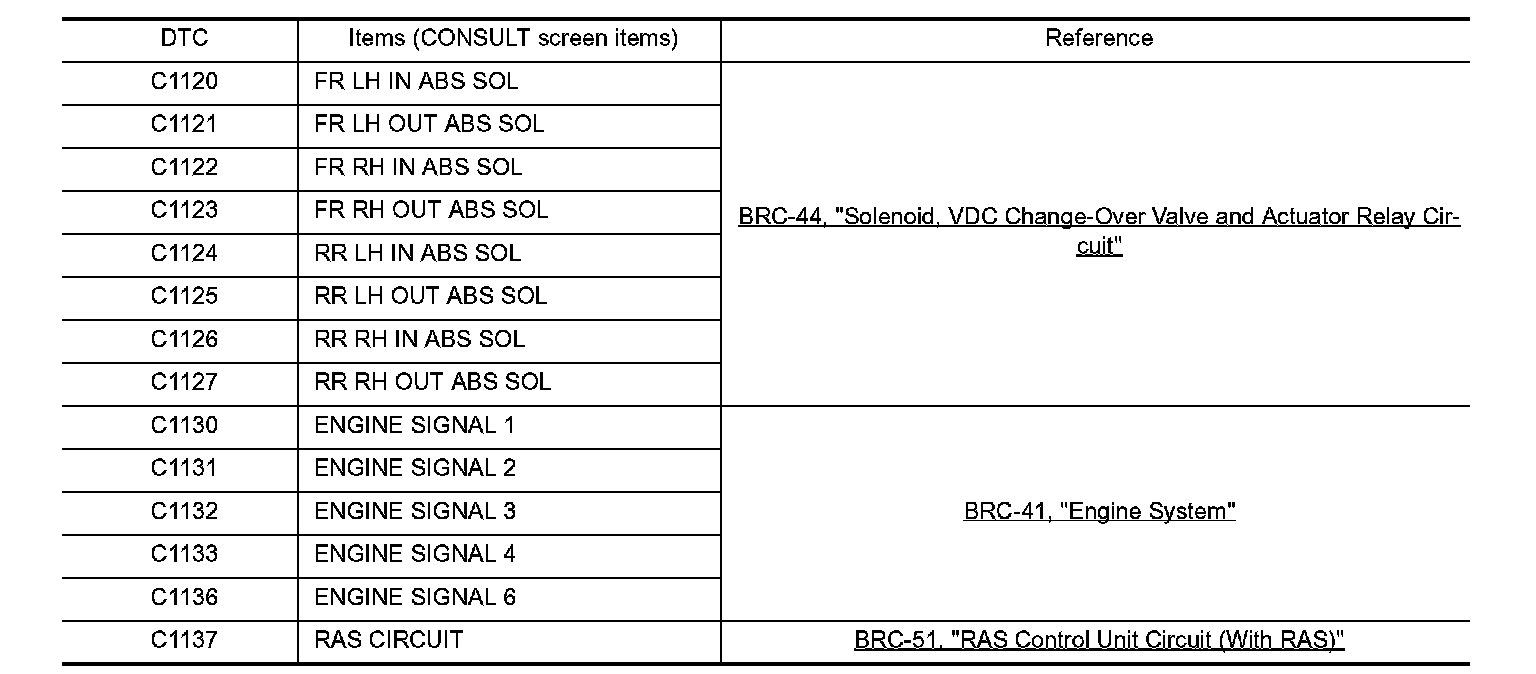 | DTC | Items (CONSULT screen items) | Reference |
|---|---|---|
| C1120 | FR LH IN ABS SOL | BRC-44, "Solenoid, VDC Change-Over Valve and Actuator Relay Circuit" |
| C1121 | FR LH OUT ABS SOL | |
| C1122 | FR RH IN ABS SOL | |
| C1123 | FR RH OUT ABS SOL | |
| C1124 | RR LH IN ABS SOL | |
| C1125 | RR LH OUT ABS SOL | |
| C1126 | RR RH IN ABS SOL | |
| C1127 | RR RH OUT ABS SOL | |
| C1130 | ENGINE SIGNAL 1 | BRC-41, "Engine System" |
| C1131 | ENGINE SIGNAL 2 | |
| C1132 | ENGINE SIGNAL 3 | |
| C1133 | ENGINE SIGNAL 4 | |
| C1136 | ENGINE SIGNAL 6 | |
| C1137 | RAS CIRCUIT | BRC-51, "RAS Control Unit Circuit (With RAS)" |